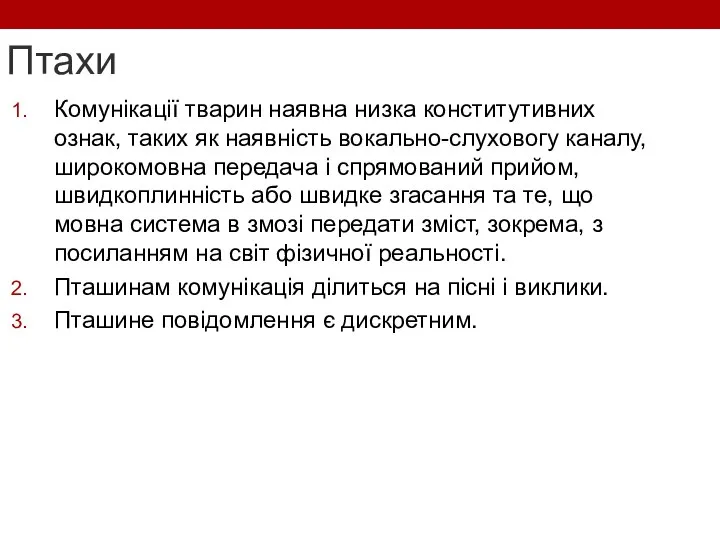 Птахи

1. Комунікації тварин наявна низка конститутивних ознак, таких як наявність вокально-слухового каналу, широкомовна передача і спрямований прийом, швидкоплинність або швидке згасання та те, що мовна система в змозі передати зміст, зокрема, з посиланням на світ фізичної реальності.
2. Пташинам комунікація ділиться на пісні і виклики.
3. Пташине повідомлення є дискретним.